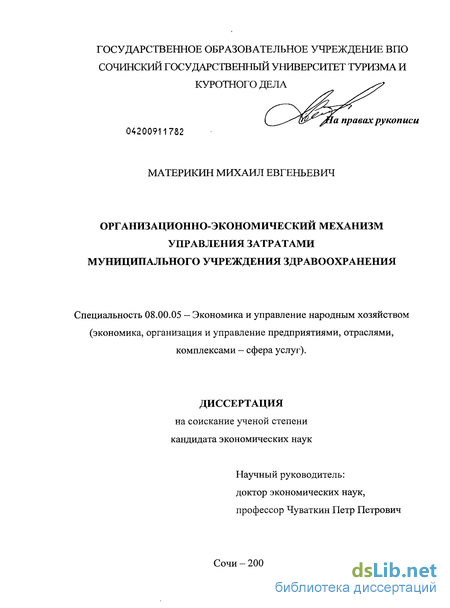 ГОСУДАРСТВЕННОЕ ОБРАЗОВАТЕЛЬНОЕ УЧРЕЖДЕНИЕ ВПО СОЧИНСКИЙ ГОСУДАРСТВЕННЫЙ УНИВЕРСИТЕТ ТУРИЗМА И КУРОТНОГО ДЕЛА

На правах рукописи

04200911782

МАТЕРИКИН МИХАИЛ ЕВГЕНЬЕВИЧ

ОРГАНИЗАЦИОННО-ЭКОНОМИЧЕСКИЙ МЕХАНИЗМ УПРАВЛЕНИЯ ЗАТРАТАМИ МУНИЦИПАЛЬНОГО УЧРЕЖДЕНИЯ ЗДРАВООХРАНЕНИЯ

Специальность 08.00.05 – Экономика и управление народным хозяйством (экономика, организация и управление предприятиями, отраслями, комплексами – сфера услуг).

ДИССЕРТАЦИЯ
на соискание ученой степени
кандидата экономических наук

Научный руководитель:
доктор экономических наук,
профессор Чуваткин Петр Петрович

Сочи – 200

dsLib.net
библиотека диссертаций